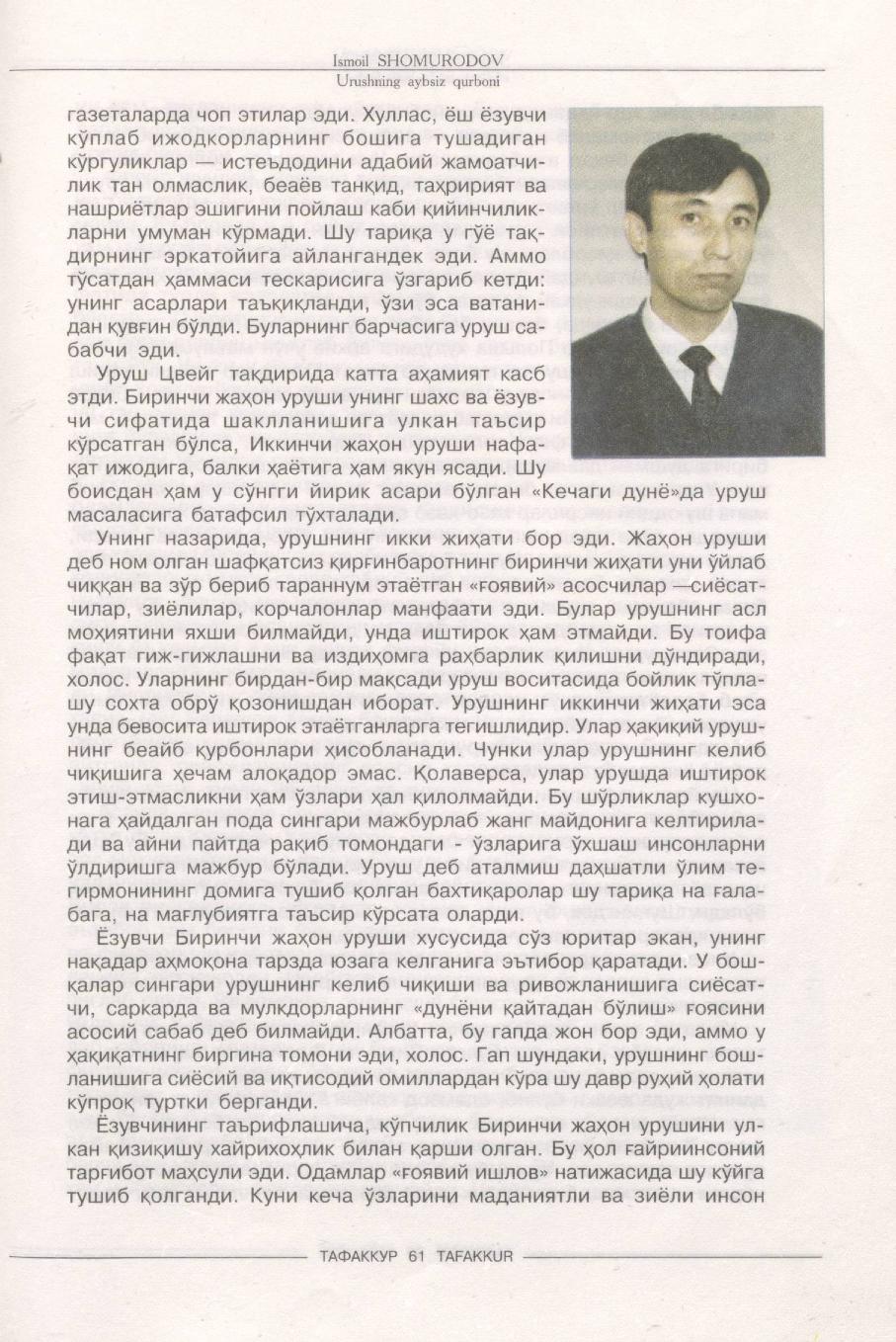 Ismoil SHOMURODOV
Urushning aybsiz qurboni

газеталарда чоп этилар эди. Хуллас, ёш ёзувчи кўплаб ижодкорларнинг бошига тушадиган кўргуликлар — истеъдодини адабий жамоатчилик тан олмаслик, беаёв танқид, таҳририят ва нашриётлар эшигини пойлаш каби қийинчиликларни умуман кўрмади. Шу тариқа у гўё тақдирнинг эркатойига айлангандек эди. Аммо тўсатдан ҳаммаси тескарисига ўзгариб кетди: унинг асарлари таъқиқланди, ўзи эса ватанидан қувғин бўлди. Буларнинг барчасига уруш сабабчи эди.

Уруш Цвейг тақдирида катта аҳамият касб этди. Биринчи жаҳон уруши унинг шахс ва ёзувчи сифатида шаклланишига улкан таъсир кўрсатган бўлса, Иккинчи жаҳон уруши нафақат ижодига, балки ҳаётига ҳам якун ясади. Шу боисдан ҳам у сўнгги йирик асари бўлган «Кечаги дунё»да уруш масаласига батафсил тўхталади.

Унинг назарида, урушнинг икки жиҳати бор эди. Жаҳон уруши деб ном олган шафқатсиз қирғинбаротнинг биринчи жиҳати уни ўйлаб чиққан ва зўр бериб тараннум этаётган «ғоявий» асосчилар —сиёсатчилар, зиёлилар, корчалонлар манфаати эди. Булар урушнинг асл моҳиятини яхши билмайди, унда иштирок ҳам этмайди. Бу тоифа фақат гиж-гижлашни ва издиҳомга раҳбарлик қилишни дўндиради, холос. Уларнинг бирдан-бир мақсади уруш воситасида бойлик тўплашу сохта обрў қозонишдан иборат. Урушнинг иккинчи жиҳати эса унда бевосита иштирок этаётганларга тегишлидир. Улар ҳақиқий урушнинг беайб қурбонлари ҳисобланади. Чунки улар урушнинг келиб чиқишига ҳечам алоқадор эмас. Қолаверса, улар урушда иштирок этиш-этмасликни ҳам ўзлари ҳал қилолмайди. Бу шўрликлар кушхонага ҳайдалган пода сингари мажбурлаб жанг майдонига келтирилади ва айни пайтда рақиб томондаги - ўзларига ўхшаш инсонларни ўлдиришга мажбур бўлади. Уруш деб аталмиш даҳшатли ўлим тегирмонининг домига тушиб қолган бахтиқаролар шу тариқа на ғалабага, на мағлубиятга таъсир кўрсата оларди.

Ёзувчи Биринчи жаҳон уруши хусусида сўз юритар экан, унинг нақадар аҳмоқона тарзда юзага келганига эътибор қаратади. У бошқалар сингари урушнинг келиб чиқиши ва ривожланишига сиёсатчи, саркарда ва мулкдорларнинг «дунёни қайтадан бўлиш» ғоясини асосий сабаб деб билмайди. Албатта, бу гапда жон бор эди, аммо у ҳақиқатнинг биргина томони эди, холос. Гап шундаки, урушнинг бошланишига сиёсий ва иқтисодий омиллардан кўра шу давр руҳий ҳолати кўпроқ туртки берганди.

Ёзувчининг таърифлашича, кўпчилик Биринчи жаҳон урушини улкан қизиқишу хайрихоҳлик билан қарши олган. Бу ҳол ғайриинсоний тарғибот маҳсули эди. Одамлар «ғоявий ишлов» натижасида шу кўйга тушиб қолганди. Куни кеча ўзларини маданиятли ва зиёли инсон

ТАФАККУР 61 TAFAKKUR